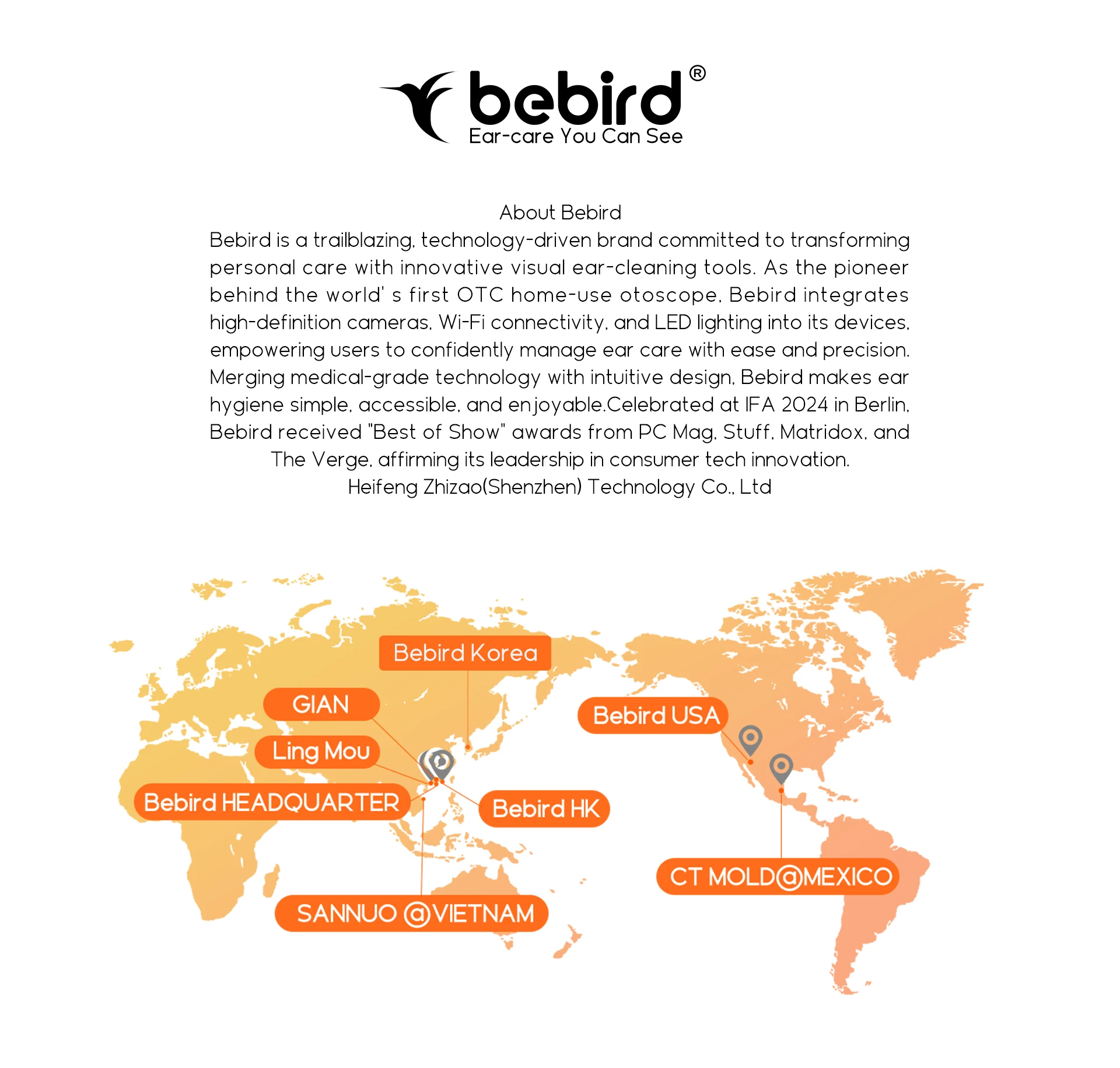 bebird®
Ear-care You Can See

About Bebird
Bebird is a trailblazing, technology-driven brand committed to transforming personal care with innovative visual ear-cleaning tools. As the pioneer behind the world' s first OTC home-use otoscope, Bebird integrates high-definition cameras, Wi-Fi connectivity, and LED lighting into its devices, empowering users to confidently manage ear care with ease and precision. Merging medical-grade technology with intuitive design, Bebird makes ear hygiene simple, accessible, and enjoyable.Celebrated at IFA 2024 in Berlin, Bebird received "Best of Show" awards from PC Mag, Stuff, Matridox, and The Verge, affirming its leadership in consumer tech innovation.
Heifeng Zhizao(Shenzhen) Technology Co., Ltd

Bebird Korea
GIAN
Ling Mou
Bebird HEADQUARTER
Bebird HK
SANNUO @VIETNAM
Bebird USA
CT MOLD@MEXICO